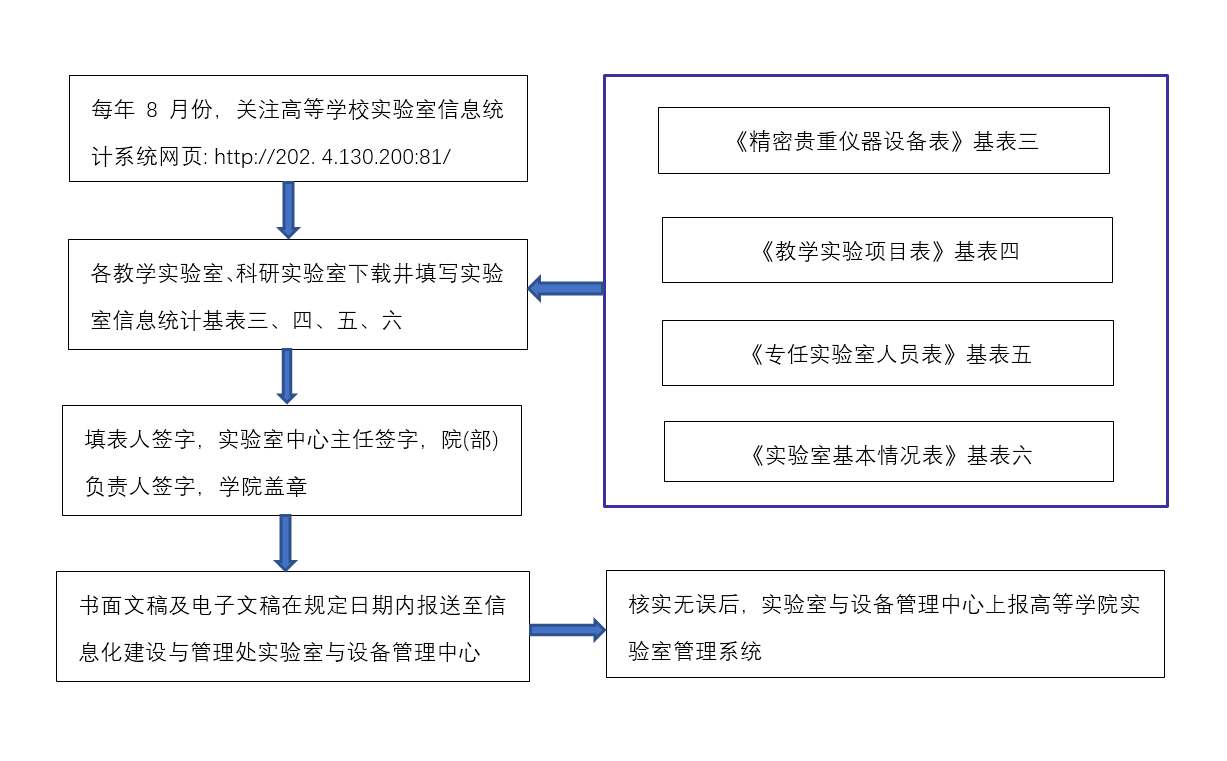 每年 8 月份，关注高等学校实验室信息统计系统网页: http://202. 4.130.200:81/

各教学实验室、科研实验室下载并填写实验室信息统计基表三、四、五、六

填表人签字，实验室中心主任签字，院(部)负责人签字，学院盖章

书面文稿及电子文稿在规定日期内报送至信息化建设与管理处实验室与设备管理中心

《精密贵重仪器设备表》基表三

《教学实验项目表》基表四

《专任实验室人员表》基表五

《实验室基本情况表》基表六

核实无误后，实验室与设备管理中心上报高等学院实验室管理系统